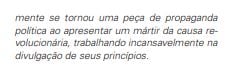 mente se tornou uma peça de propaganda política ao apresentar um mártir da causa revolucionária, trabalhando incansavelmente na divulgação de seus princípios.